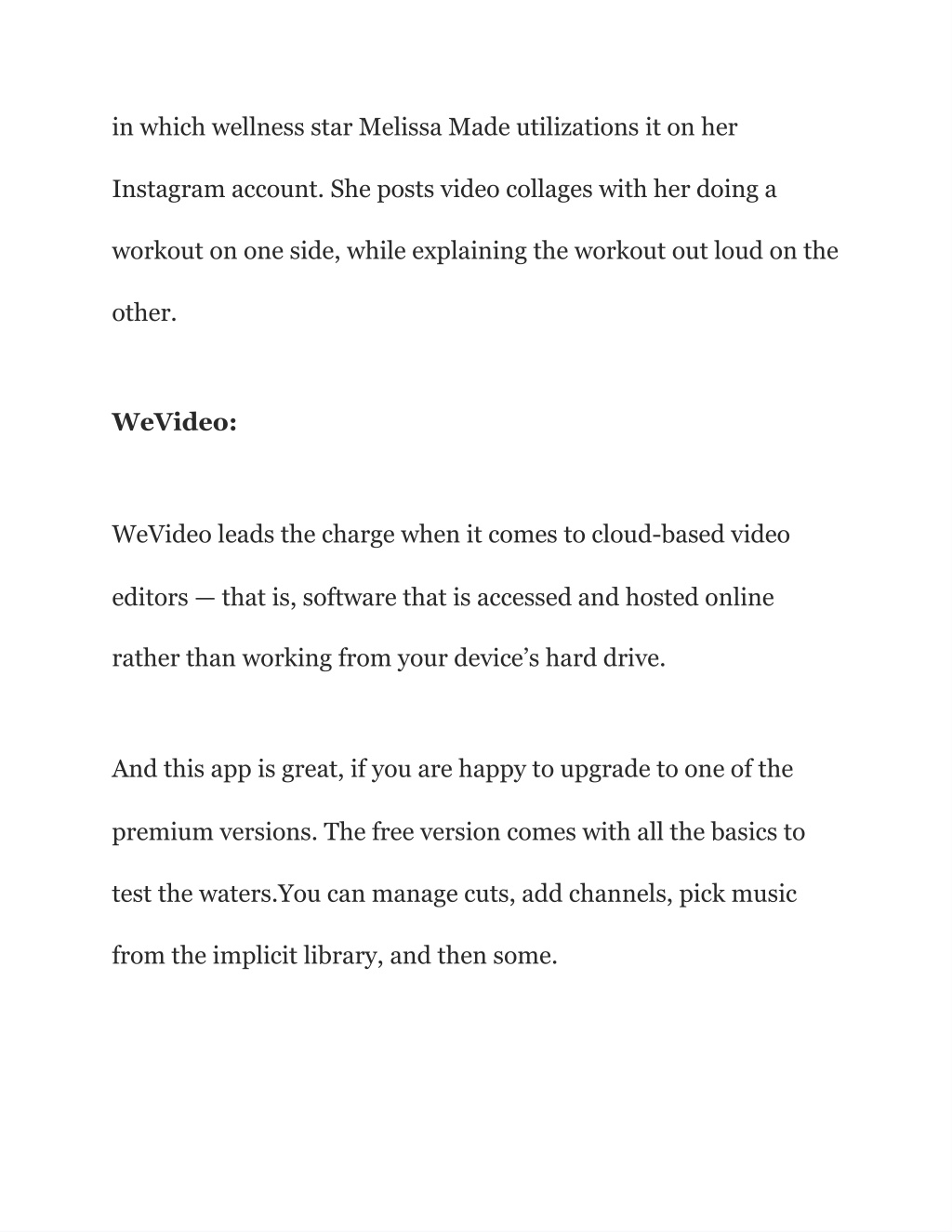 in which wellness star Melissa Made utilizations it on her Instagram account. She posts video collages with her doing a workout on one side, while explaining the workout out loud on the other.

WeVideo:

WeVideo leads the charge when it comes to cloud-based video editors — that is, software that is accessed and hosted online rather than working from your device's hard drive.

And this app is great, if you are happy to upgrade to one of the premium versions. The free version comes with all the basics to test the waters.You can manage cuts, add channels, pick music from the implicit library, and then some.